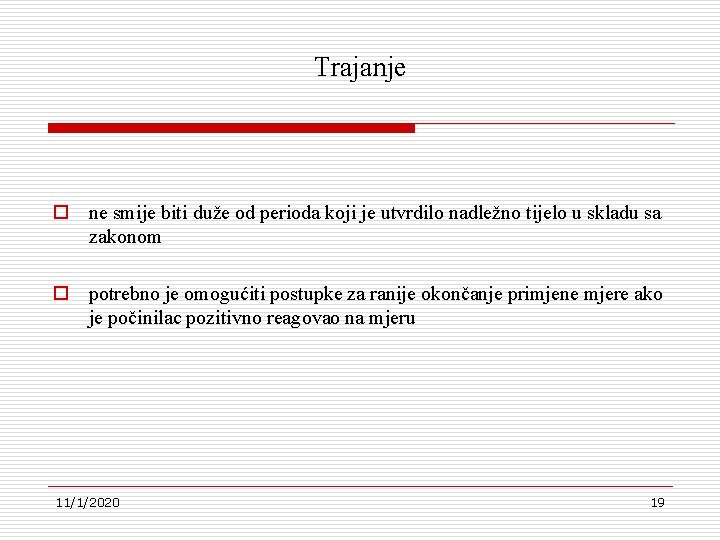 Trajanje

ne smije biti duže od perioda koji je utvrdilo nadležno tijelo u skladu sa zakonom

potrebno je omogućiti postupke za ranije okončanje primjene mjere ako je počinilac pozitivno reagovao na mjeru

11/1/2020

19